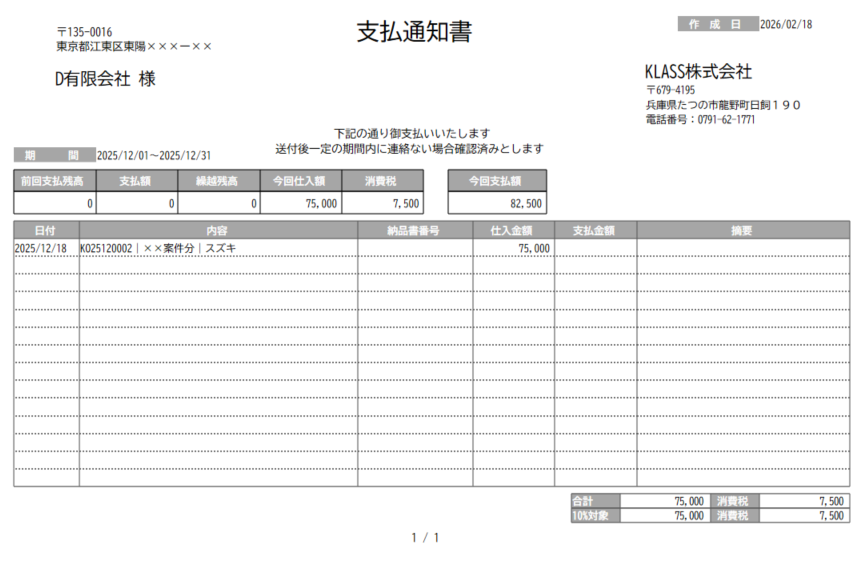 〒135-0016
東京都江東区東陽×××ー××

支払通知書

作成日 2026/02/18

D有限会社 様

KLASS株式会社
〒679-4195
兵庫県たつの市龍野町日飼１９０
電話番号：0791-62-1771

下記の通り御支払いいたします
送付後一定の期間内に連絡ない場合確認済みとします

期間 2025/12/01～2025/12/31

| 前回支払残高 | 支払額 | 繰越残高 | 今回仕入額 | 消費税 |
|---|---|---|---|---|
| 0 | 0 | 0 | 75,000 | 7,500 |

| 今回支払額 |
|---|
| 82,500 |

| 日付 | 内容 | 納品書番号 | 仕入金額 | 支払金額 | 摘要 |
|---|---|---|---|---|---|
| 2025/12/18 | K025120002｜××案件分｜スズキ | | 75,000 | | |

| 合計 | 75,000 | 消費税 | 7,500 |
|---|---|---|---|
| 10%対象 | 75,000 | 消費税 | 7,500 |

1 / 1